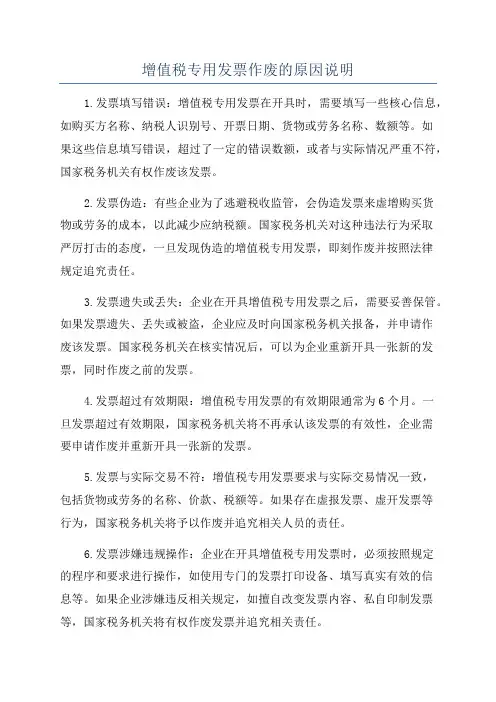 增值税专用发票作废的原因说明

1.发票填写错误：增值税专用发票在开具时，需要填写一些核心信息，如购买方名称、纳税人识别号、开票日期、货物或劳务名称、数额等。如果这些信息填写错误，超过了一定的错误数额，或者与实际情况严重不符，国家税务机关有权作废该发票。

2.发票伪造：有些企业为了逃避税收监管，会伪造发票来虚增购买货物或劳务的成本，以此减少应纳税额。国家税务机关对这种违法行为采取严厉打击的态度，一旦发现伪造的增值税专用发票，即刻作废并按照法律规定追究责任。

3.发票遗失或丢失：企业在开具增值税专用发票之后，需要妥善保管。如果发票遗失、丢失或被盗，企业应及时向国家税务机关报备，并申请作废该发票。国家税务机关在核实情况后，可以为企业重新开具一张新的发票，同时作废之前的发票。

4.发票超过有效期限：增值税专用发票的有效期限通常为6个月。一旦发票超过有效期限，国家税务机关将不再承认该发票的有效性，企业需要申请作废并重新开具一张新的发票。

5.发票与实际交易不符：增值税专用发票要求与实际交易情况一致，包括货物或劳务的名称、价款、税额等。如果存在虚报发票、虚开发票等行为，国家税务机关将予以作废并追究相关人员的责任。

6.发票涉嫌违规操作：企业在开具增值税专用发票时，必须按照规定的程序和要求进行操作，如使用专门的发票打印设备、填写真实有效的信息等。如果企业涉嫌违反相关规定，如擅自改变发票内容、私自印制发票等，国家税务机关将有权作废发票并追究相关责任。